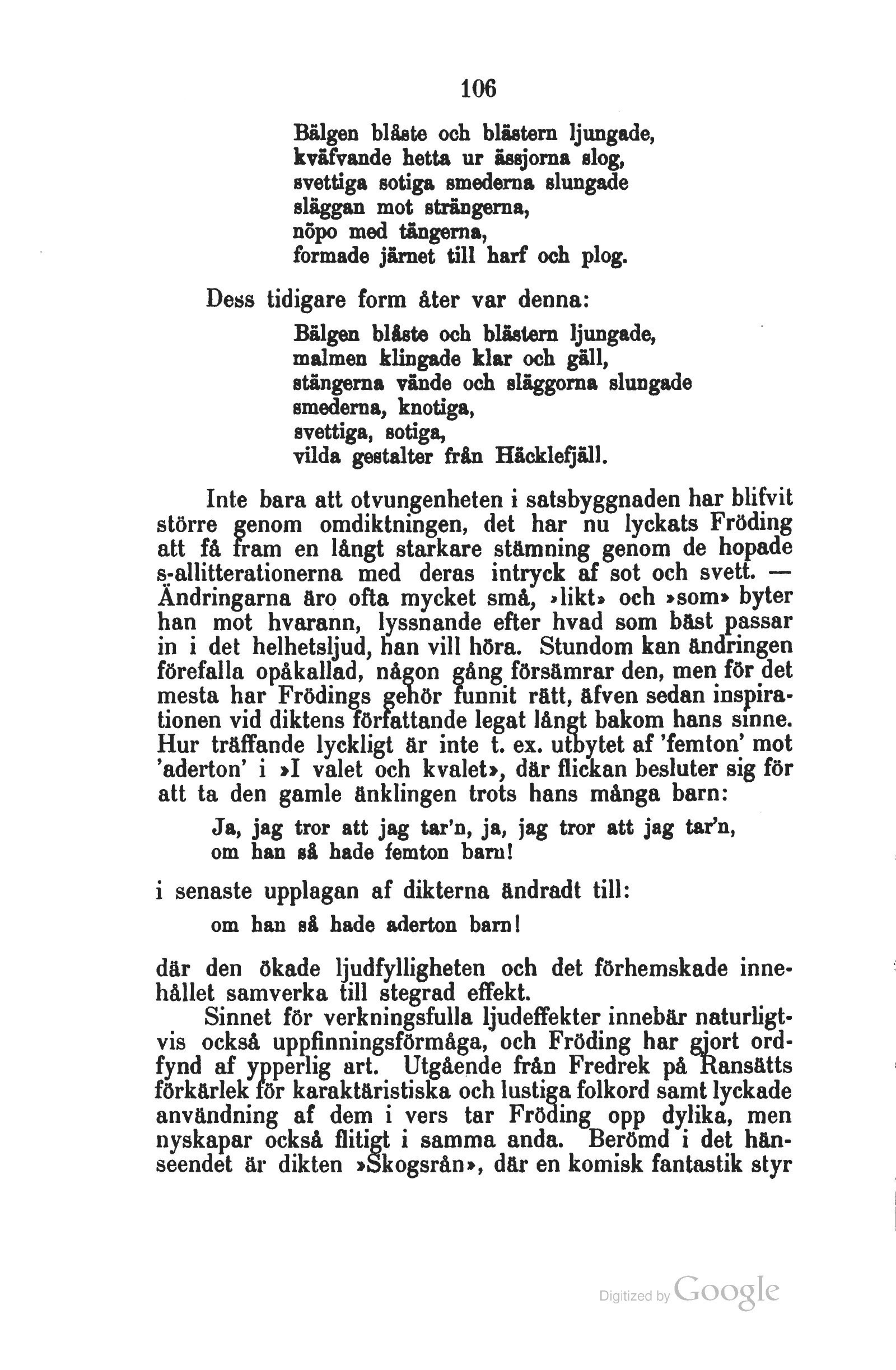 106

Bälgen blåste och blästern ljungade,
kväfvande hetta ur ässjorna slog,
svettiga sotiga smederna slungade
släggan mot strängerna,
nöpo med tängerna,
formade järnet till harf och plog.

Dess tidigare form åter var denna:

Bälgen blåste och blästern ljungade,
malmen klingade klar och gäll,
stängerna vände och släggorna slungade
smederna, knotiga,
svettiga, sotiga,
vilda gestalter från Häcklefjäll.

Inte bara att otvungenheten i satsbyggnaden har blifvit större genom omdiktningen, det har nu lyckats Fröding att få fram en långt starkare stämning genom de hopade s-allitterationerna med deras intryck af sot och svett. — Ändringarna äro ofta mycket små, »likt» och »som» byter han mot hvarann, lyssnande efter hvad som bäst passar in i det helhetsljud, han vill höra. Stundom kan ändringen förefalla opåkallad, någon gång försämrar den, men för det mesta har Frödings gehör funnit rätt, äfven sedan inspirationen vid diktens författande legat långt bakom hans sinne. Hur träffande lyckligt är inte t. ex. utbytet af 'femton' mot 'aderton' i »I valet och kvalet», där flickan besluter sig för att ta den gamle änklingen trots hans många barn:

Ja, jag tror att jag tar'n, ja, jag tror att jag tar'n,
om han så hade femton barn!

i senaste upplagan af dikterna ändradt till:

om han så hade aderton barn!

där den ökade ljudfylligheten och det förhemskade innehållet samverka till stegrad effekt.

Sinnet för verkningsfulla ljudeffekter innebär naturligtvis också uppfinningsförmåga, och Fröding har gjort ordfynd af ypperlig art. Utgående från Fredrek på Ransätts förkärlek för karaktäristiska och lustiga folkord samt lyckade användning af dem i vers tar Fröding opp dylika, men nyskapar också flitigt i samma anda. Berömd i det hänseendet är dikten »Skogsrån», där en komisk fantastik styr

Digitized by Google